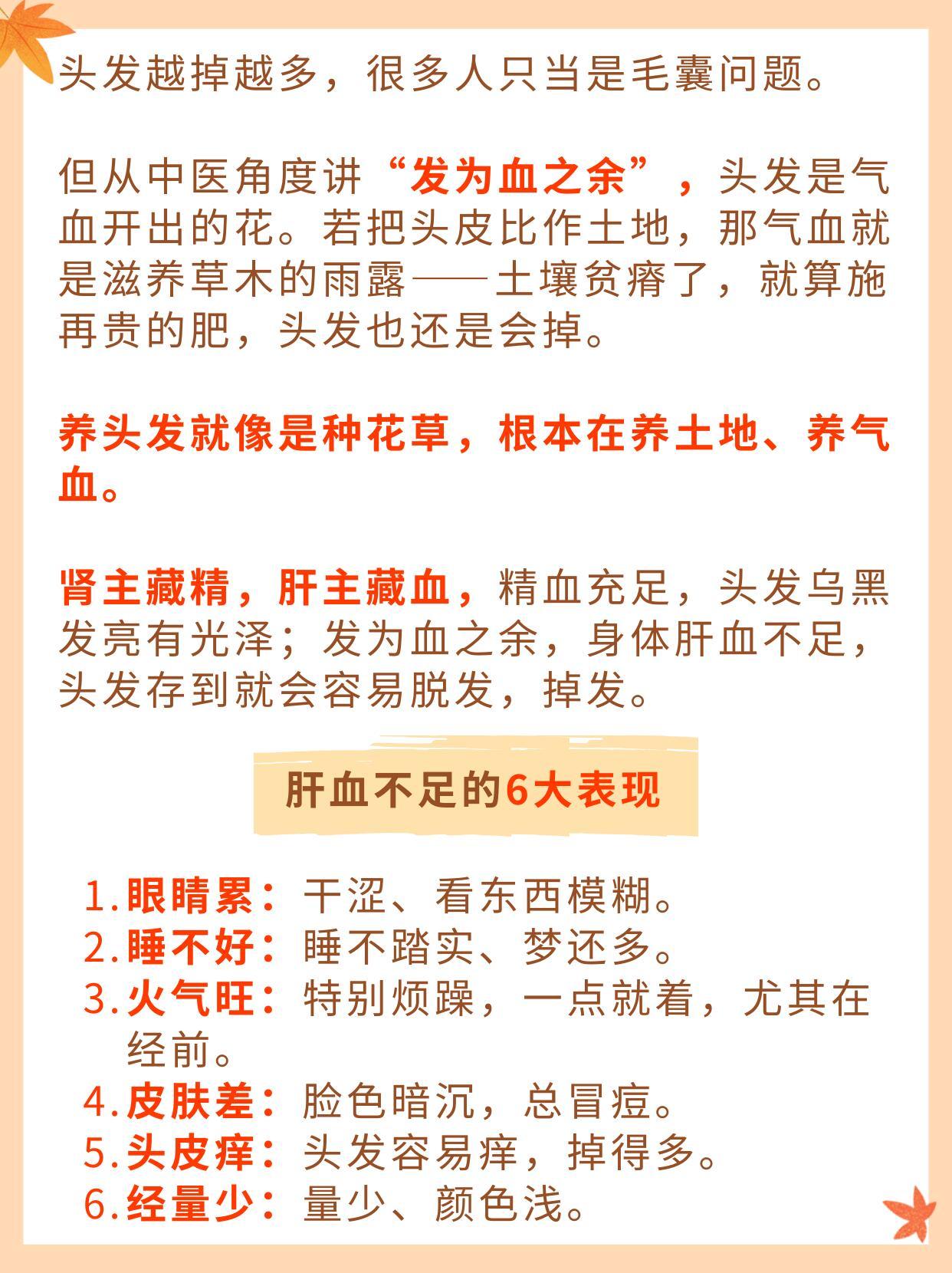 头发越掉越多，很多人只当是毛囊问题。

但从中医角度讲“发为血之余”，头发是气血开出的花。若把头皮比作土地，那气血就是滋养草木的雨露——土壤贫瘠了，就算施再贵的肥，头发也还是会掉。

养头发就像是种花草，根本在养土地、养气血。

肾主藏精，肝主藏血，精血充足，头发乌黑发亮有光泽；发为血之余，身体肝血不足，头发存到就会容易脱发，掉发。

肝血不足的6大表现

1.眼睛累：干涩、看东西模糊。
2.睡不好：睡不踏实、梦还多。
3.火气旺：特别烦躁，一点就着，尤其在经前。
4.皮肤差：脸色暗沉，总冒痘。
5.头皮痒：头发容易痒，掉得多。
6.经量少：量少、颜色浅。